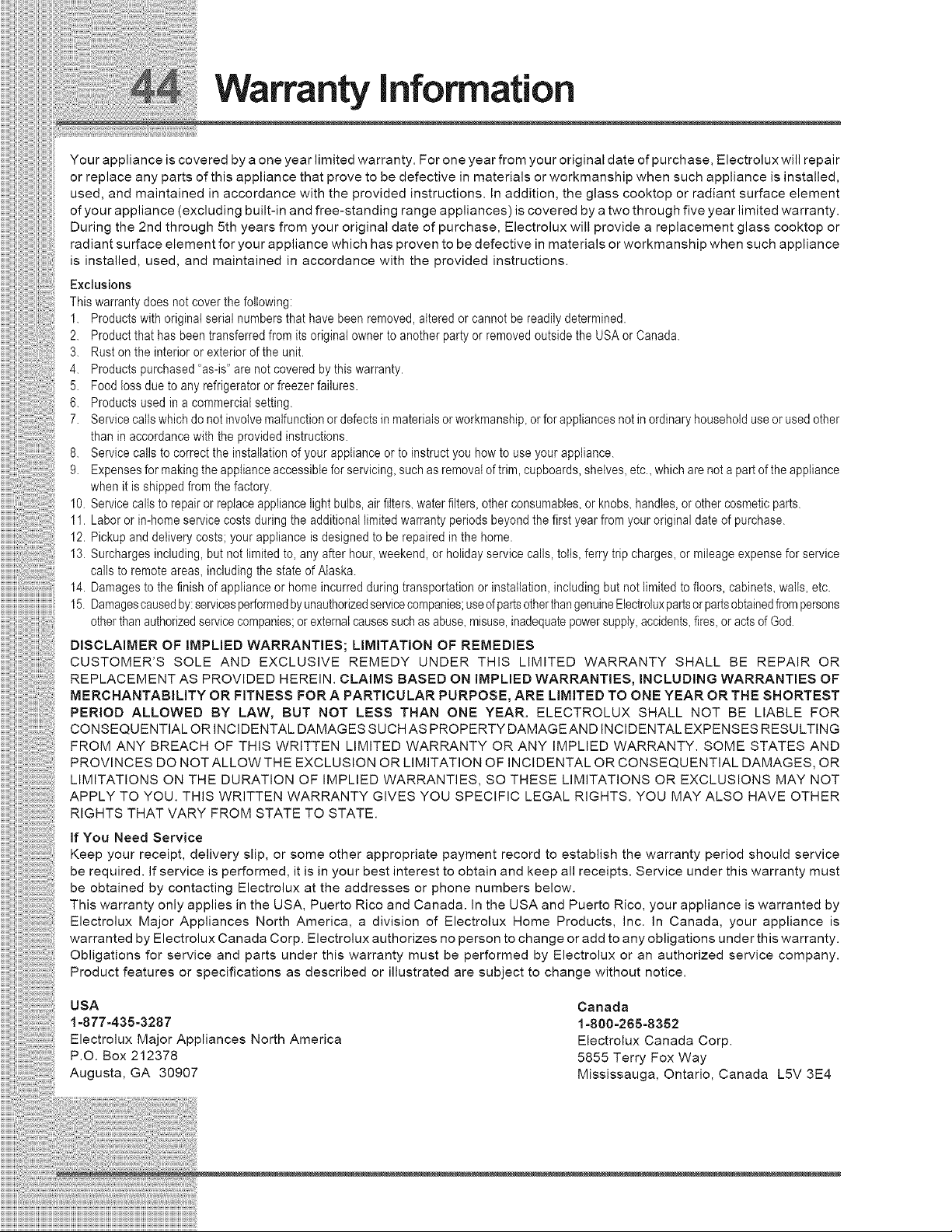 44 Warranty Information

Your appliance is covered by a one year limited warranty. For one year from your original date of purchase, Electrolux will repair or replace any parts of this appliance that prove to be defective in materials or workmanship when such appliance is installed, used, and maintained in accordance with the provided instructions. In addition, the glass cooktop or radiant surface element of your appliance (excluding built-in and free-standing range appliances) is covered by a two through five year limited warranty. During the 2nd through 5th years from your original date of purchase, Electrolux will provide a replacement glass cooktop or radiant surface element for your appliance which has proven to be defective in materials or workmanship when such appliance is installed, used, and maintained in accordance with the provided instructions.

Exclusions
This warranty does not cover the following:
1. Products with original serial numbers that have been removed, altered or cannot be readily determined.
2. Product that has been transferred from its original owner to another party or removed outside the USA or Canada.
3. Rust on the interior or exterior of the unit.
4. Products purchased "as-is" are not covered by this warranty.
5. Food loss due to any refrigerator or freezer failures.
6. Products used in a commercial setting.
7. Service calls which do not involve malfunction or defects in materials or workmanship, or for appliances not in ordinary household use or used other than in accordance with the provided instructions.
8. Service calls to correct the installation of your appliance or to instruct you how to use your appliance.
9. Expenses for making the appliance accessible for servicing, such as removal of trim, cupboards, shelves, etc., which are not a part of the appliance when it is shipped from the factory.
10. Service calls to repair or replace appliance light bulbs, air filters, water filters, other consumables, or knobs, handles, or other cosmetic parts.
11. Labor or in-home service costs during the additional limited warranty periods beyond the first year from your original date of purchase.
12. Pickup and delivery costs; your appliance is designed to be repaired in the home.
13. Surcharges including, but not limited to, any after hour, weekend, or holiday service calls, tolls, ferry trip charges, or mileage expense for service calls to remote areas, including the state of Alaska.
14. Damages to the finish of appliance or home incurred during transportation or installation, including but not limited to floors, cabinets, walls, etc.
15. Damages caused by: services performed by unauthorized service companies; use of parts other than genuine Electrolux parts or parts obtained from persons other than authorized service companies; or external causes such as abuse, misuse, inadequate power supply, accidents, fires, or acts of God.

DISCLAIMER OF IMPLIED WARRANTIES; LIMITATION OF REMEDIES
CUSTOMER'S SOLE AND EXCLUSIVE REMEDY UNDER THIS LIMITED WARRANTY SHALL BE REPAIR OR REPLACEMENT AS PROVIDED HEREIN. CLAIMS BASED ON IMPLIED WARRANTIES, INCLUDING WARRANTIES OF MERCHANTABILITY OR FITNESS FOR A PARTICULAR PURPOSE, ARE LIMITED TO ONE YEAR OR THE SHORTEST PERIOD ALLOWED BY LAW, BUT NOT LESS THAN ONE YEAR. ELECTROLUX SHALL NOT BE LIABLE FOR CONSEQUENTIAL OR INCIDENTAL DAMAGES SUCH AS PROPERTY DAMAGE AND INCIDENTAL EXPENSES RESULTING FROM ANY BREACH OF THIS WRITTEN LIMITED WARRANTY OR ANY IMPLIED WARRANTY. SOME STATES AND PROVINCES DO NOT ALLOW THE EXCLUSION OR LIMITATION OF INCIDENTAL OR CONSEQUENTIAL DAMAGES, OR LIMITATIONS ON THE DURATION OF IMPLIED WARRANTIES, SO THESE LIMITATIONS OR EXCLUSIONS MAY NOT APPLY TO YOU. THIS WRITTEN WARRANTY GIVES YOU SPECIFIC LEGAL RIGHTS. YOU MAY ALSO HAVE OTHER RIGHTS THAT VARY FROM STATE TO STATE.

If You Need Service
Keep your receipt, delivery slip, or some other appropriate payment record to establish the warranty period should service be required. If service is performed, it is in your best interest to obtain and keep all receipts. Service under this warranty must be obtained by contacting Electrolux at the addresses or phone numbers below.
This warranty only applies in the USA, Puerto Rico and Canada. In the USA and Puerto Rico, your appliance is warranted by Electrolux Major Appliances North America, a division of Electrolux Home Products, Inc. In Canada, your appliance is warranted by Electrolux Canada Corp. Electrolux authorizes no person to change or add to any obligations under this warranty. Obligations for service and parts under this warranty must be performed by Electrolux or an authorized service company. Product features or specifications as described or illustrated are subject to change without notice.

USA
1-877-435-3287
Electrolux Major Appliances North America
P.O. Box 212378
Augusta, GA 30907

Canada
1-800-265-8352
Electrolux Canada Corp.
5855 Terry Fox Way
Mississauga, Ontario, Canada L5V 3E4